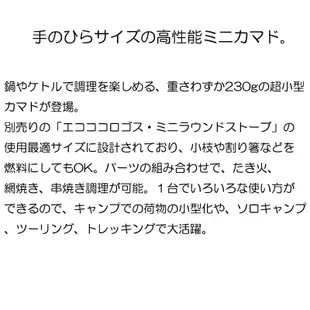 手のひらサイズの高性能ミニカマド。

鍋やケトルで調理を楽しめる、重さわずか230gの超小型カマドが登場。
別売りの「エコココロゴス・ミニラウンドストーブ」の使用最適サイズに設計されており、小枝や割り箸などを燃料にしてもOK。パーツの組み合わせで、たき火、網焼き、串焼き調理が可能。１台でいろいろな使い方ができるので、キャンプでの荷物の小型化や、ソロキャンプ、ツーリング、トレッキングで大活躍。